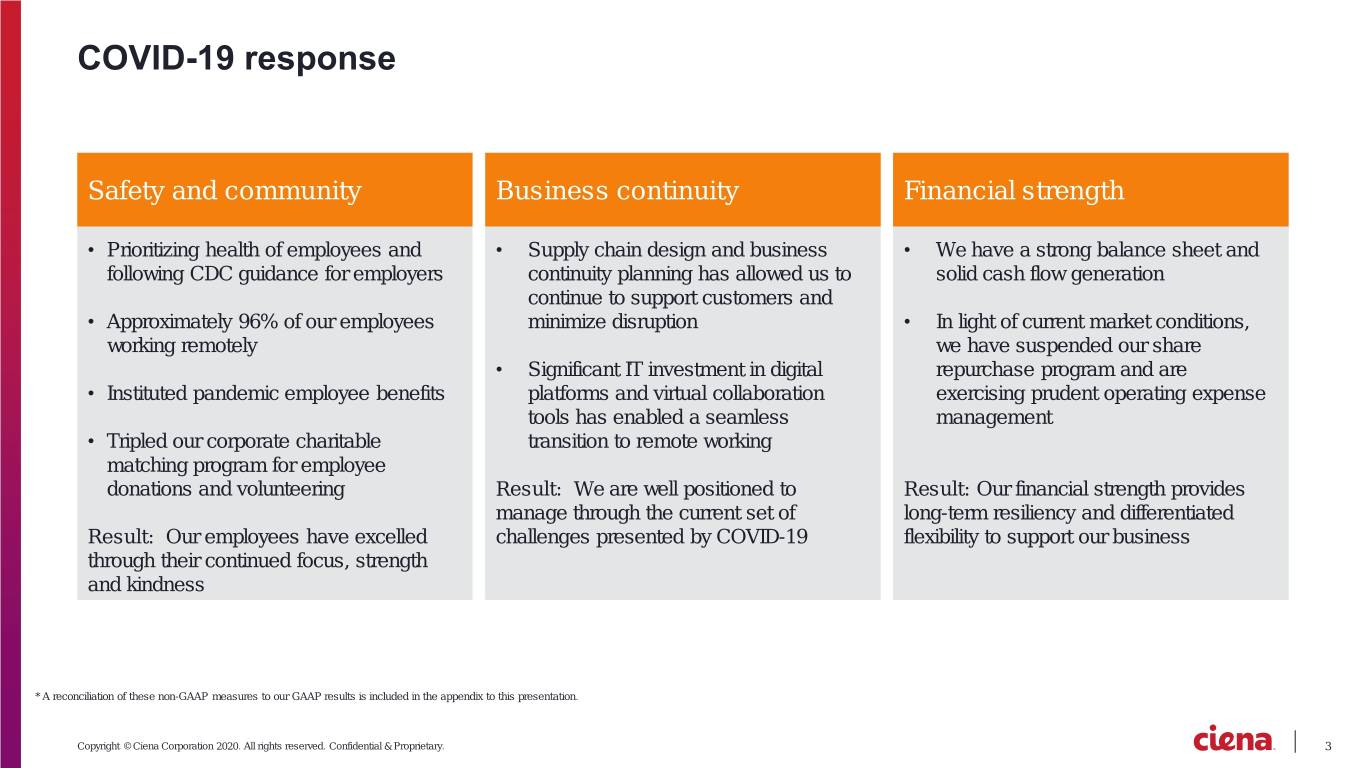 COVID-19 response

Safety and community

• Prioritizing health of employees and following CDC guidance for employers

• Approximately 96% of our employees working remotely

• Instituted pandemic employee benefits

• Tripled our corporate charitable matching program for employee donations and volunteering

Result: Our employees have excelled through their continued focus, strength and kindness

Business continuity

• Supply chain design and business continuity planning has allowed us to continue to support customers and minimize disruption

• Significant IT investment in digital platforms and virtual collaboration tools has enabled a seamless transition to remote working

Result: We are well positioned to manage through the current set of challenges presented by COVID-19

Financial strength

• We have a strong balance sheet and solid cash flow generation

• In light of current market conditions, we have suspended our share repurchase program and are exercising prudent operating expense management

Result: Our financial strength provides long-term resiliency and differentiated flexibility to support our business

* A reconciliation of these non-GAAP measures to our GAAP results is included in the appendix to this presentation.

Copyright © Ciena Corporation 2020. All rights reserved. Confidential & Proprietary.

ciena

3